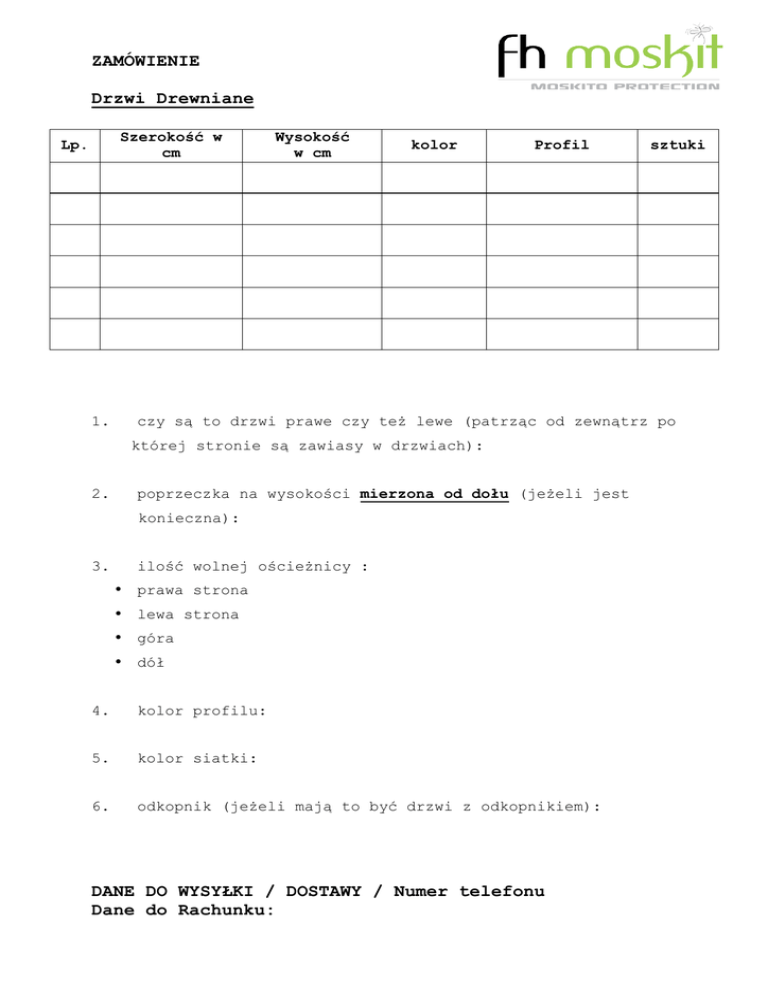 ZAMÓWIENIE

fh moskit
MOSKITO PROTECTION

Drzwi Drewniane

| Lp. | Szerokość w cm | Wysokość w cm | kolor | Profil | sztuki |
|---|---|---|---|---|---|
| | | | | | |
| | | | | | |
| | | | | | |
| | | | | | |
| | | | | | |
| | | | | | |

1. czy są to drzwi prawe czy też lewe (patrząc od zewnątrz po której stronie są zawiasy w drzwiach):

2. poprzeczka na wysokości mierzona od dołu (jeżeli jest konieczna):

3. ilość wolnej ościeżnicy :
• prawa strona
• lewa strona
• góra
• dół

4. kolor profilu:

5. kolor siatki:

6. odkopnik (jeżeli mają to być drzwi z odkopnikiem):

DANE DO WYSYŁKI / DOSTAWY / Numer telefonu
Dane do Rachunku: